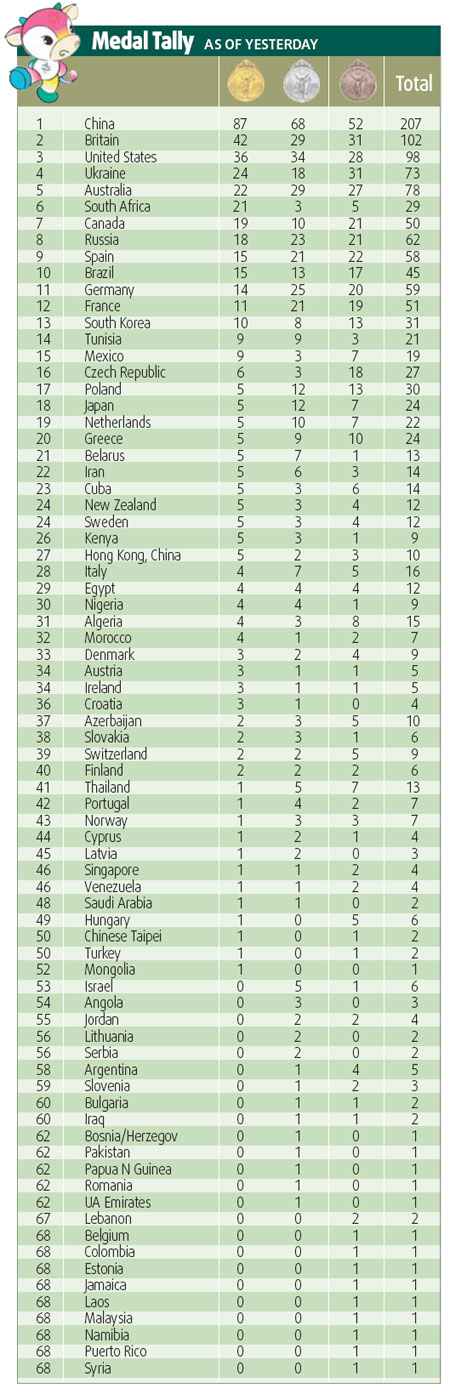 Medal Tally AS OF YESTERDAY

| | | | | | Total |
|---|---|---|---|---|---|
| 1 | China | 87 | 68 | 52 | 207 |
| 2 | Britain | 42 | 29 | 31 | 102 |
| 3 | United States | 36 | 34 | 28 | 98 |
| 4 | Ukraine | 24 | 18 | 31 | 73 |
| 5 | Australia | 22 | 29 | 27 | 78 |
| 6 | South Africa | 21 | 3 | 5 | 29 |
| 7 | Canada | 19 | 10 | 21 | 50 |
| 8 | Russia | 18 | 23 | 21 | 62 |
| 9 | Spain | 15 | 21 | 22 | 58 |
| 10 | Brazil | 15 | 13 | 17 | 45 |
| 11 | Germany | 14 | 25 | 20 | 59 |
| 12 | France | 11 | 21 | 19 | 51 |
| 13 | South Korea | 10 | 8 | 13 | 31 |
| 14 | Tunisia | 9 | 9 | 3 | 21 |
| 15 | Mexico | 9 | 3 | 7 | 19 |
| 16 | Czech Republic | 6 | 3 | 18 | 27 |
| 17 | Poland | 5 | 12 | 13 | 30 |
| 18 | Japan | 5 | 12 | 7 | 24 |
| 19 | Netherlands | 5 | 10 | 7 | 22 |
| 20 | Greece | 5 | 9 | 10 | 24 |
| 21 | Belarus | 5 | 7 | 1 | 13 |
| 22 | Iran | 5 | 6 | 3 | 14 |
| 23 | Cuba | 5 | 3 | 6 | 14 |
| 24 | New Zealand | 5 | 3 | 4 | 12 |
| 24 | Sweden | 5 | 3 | 4 | 12 |
| 26 | Kenya | 5 | 3 | 1 | 9 |
| 27 | Hong Kong, China | 5 | 2 | 3 | 10 |
| 28 | Italy | 4 | 7 | 5 | 16 |
| 29 | Egypt | 4 | 4 | 4 | 12 |
| 30 | Nigeria | 4 | 4 | 1 | 9 |
| 31 | Algeria | 4 | 3 | 8 | 15 |
| 32 | Morocco | 4 | 1 | 2 | 7 |
| 33 | Denmark | 3 | 2 | 4 | 9 |
| 34 | Austria | 3 | 1 | 1 | 5 |
| 34 | Ireland | 3 | 1 | 1 | 5 |
| 36 | Croatia | 3 | 1 | 0 | 4 |
| 37 | Azerbaijan | 2 | 3 | 5 | 10 |
| 38 | Slovakia | 2 | 3 | 1 | 6 |
| 39 | Switzerland | 2 | 2 | 5 | 9 |
| 40 | Finland | 2 | 2 | 2 | 6 |
| 41 | Thailand | 1 | 5 | 7 | 13 |
| 42 | Portugal | 1 | 4 | 2 | 7 |
| 43 | Norway | 1 | 3 | 3 | 7 |
| 44 | Cyprus | 1 | 2 | 1 | 4 |
| 45 | Latvia | 1 | 2 | 0 | 3 |
| 46 | Singapore | 1 | 1 | 2 | 4 |
| 46 | Venezuela | 1 | 1 | 2 | 4 |
| 48 | Saudi Arabia | 1 | 1 | 0 | 2 |
| 49 | Hungary | 1 | 0 | 5 | 6 |
| 50 | Chinese Taipei | 1 | 0 | 1 | 2 |
| 50 | Turkey | 1 | 0 | 1 | 2 |
| 52 | Mongolia | 1 | 0 | 0 | 1 |
| 53 | Israel | 0 | 5 | 1 | 6 |
| 54 | Angola | 0 | 3 | 0 | 3 |
| 55 | Jordan | 0 | 2 | 2 | 4 |
| 56 | Lithuania | 0 | 2 | 0 | 2 |
| 56 | Serbia | 0 | 2 | 0 | 2 |
| 58 | Argentina | 0 | 1 | 4 | 5 |
| 59 | Slovenia | 0 | 1 | 2 | 3 |
| 60 | Bulgaria | 0 | 1 | 1 | 2 |
| 60 | Iraq | 0 | 1 | 1 | 2 |
| 62 | Bosnia/Herzegov | 0 | 1 | 0 | 1 |
| 62 | Pakistan | 0 | 1 | 0 | 1 |
| 62 | Papua N Guinea | 0 | 1 | 0 | 1 |
| 62 | Romania | 0 | 1 | 0 | 1 |
| 62 | UA Emirates | 0 | 1 | 0 | 1 |
| 67 | Lebanon | 0 | 0 | 2 | 2 |
| 68 | Belgium | 0 | 0 | 1 | 1 |
| 68 | Colombia | 0 | 0 | 1 | 1 |
| 68 | Estonia | 0 | 0 | 1 | 1 |
| 68 | Jamaica | 0 | 0 | 1 | 1 |
| 68 | Laos | 0 | 0 | 1 | 1 |
| 68 | Malaysia | 0 | 0 | 1 | 1 |
| 68 | Namibia | 0 | 0 | 1 | 1 |
| 68 | Puerto Rico | 0 | 0 | 1 | 1 |
| 68 | Syria | 0 | 0 | 1 | 1 |